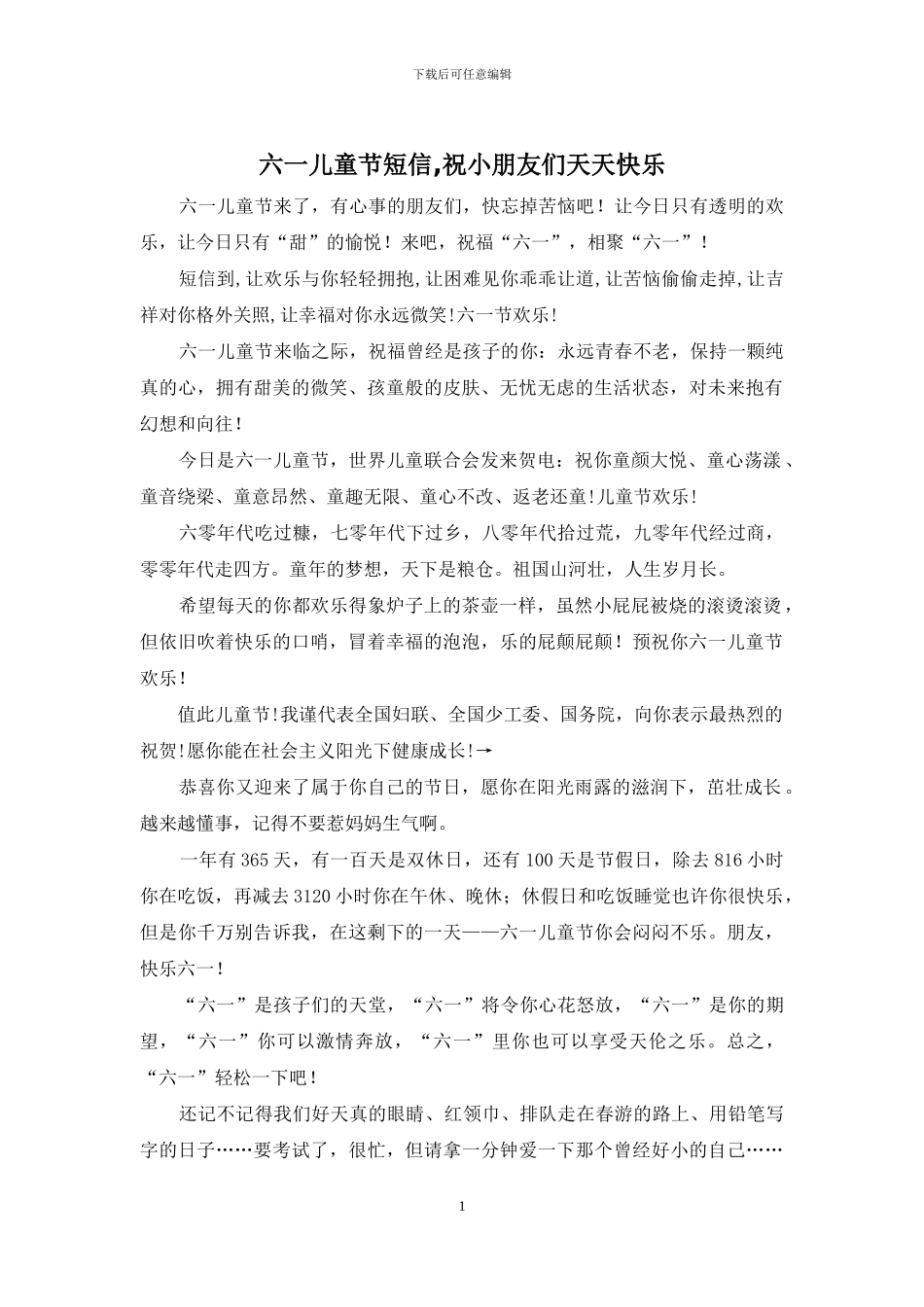 下载后可任意编辑

六一儿童节短信,祝小朋友们天天快乐

六一儿童节来了，有心事的朋友们，快忘掉苦恼吧！让今日只有透明的欢乐，让今日只有“甜”的愉悦！来吧，祝福“六一”，相聚“六一”！

短信到,让欢乐与你轻轻拥抱,让困难见你乖乖让道,让苦恼偷偷走掉,让吉祥对你格外关照,让幸福对你永远微笑!六一节欢乐!

六一儿童节来临之际，祝福曾经是孩子的你：永远青春不老，保持一颗纯真的心，拥有甜美的微笑、孩童般的皮肤、无忧无虑的生活状态，对未来抱有幻想和向往！

今日是六一儿童节，世界儿童联合会发来贺电：祝你童颜大悦、童心荡漾、童音绕梁、童意昂然、童趣无限、童心不改、返老还童!儿童节欢乐!

六零年代吃过糠，七零年代下过乡，八零年代拾过荒，九零年代经过商，零零年代走四方。童年的梦想，天下是粮仓。祖国山河壮，人生岁月长。

希望每天的你都欢乐得象炉子上的茶壶一样，虽然小屁屁被烧的滚烫滚烫，但依旧吹着快乐的口哨，冒着幸福的泡泡，乐的屁颠屁颠！预祝你六一儿童节欢乐！

值此儿童节!我谨代表全国妇联、全国少工委、国务院，向你表示最热烈的祝贺!愿你能在社会主义阳光下健康成长!→

恭喜你又迎来了属于你自己的节日，愿你在阳光雨露的滋润下，茁壮成长。越来越懂事，记得不要惹妈妈生气啊。

一年有365天，有一百天是双休日，还有100天是节假日，除去816小时你在吃饭，再减去3120小时你在午休、晚休；休假日和吃饭睡觉也许你很快乐，但是你千万别告诉我，在这剩下的一天——六一儿童节你会闷闷不乐。朋友，快乐六一！

“六一”是孩子们的天堂，“六一”将令你心花怒放，“六一”是你的期望，“六一”你可以激情奔放，“六一”里你也可以享受天伦之乐。总之，“六一”轻松一下吧！

还记不记得我们好天真的眼睛、红领巾、排队走在春游的路上、用铅笔写字的日子……要考试了，很忙，但请拿一分钟爱一下那个曾经好小的自己……

1